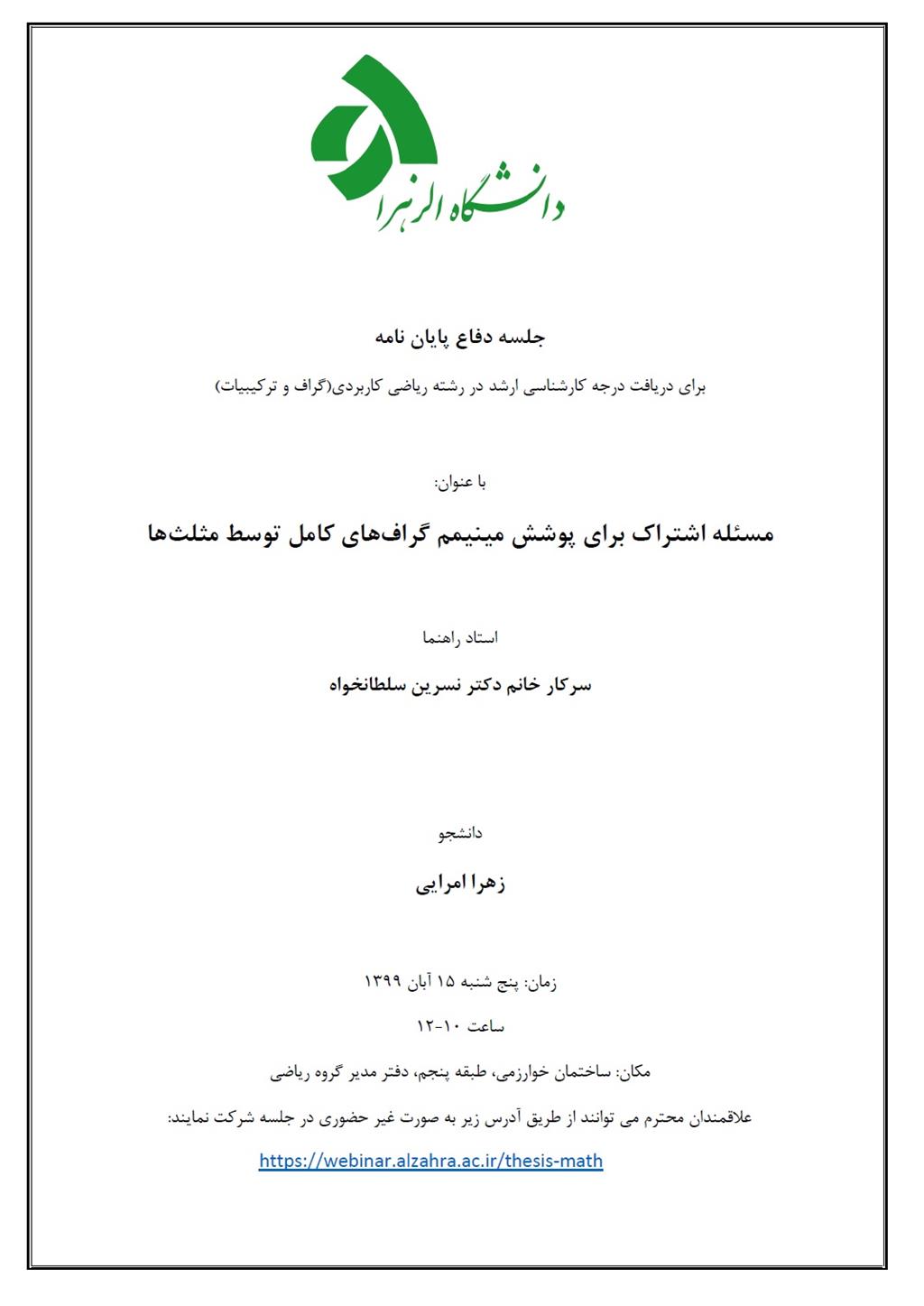 دانشگاه الزهرا

جلسه دفاع پایان نامه

برای دریافت درجه کارشناسی ارشد در رشته ریاضی کاربردی(گراف و ترکیبیات)

با عنوان:

مسئله اشتراک برای پوشش مینیمم گراف‌های کامل توسط مثلث‌ها

استاد راهنما

سرکار خانم دکتر نسرین سلطانخواه

دانشجو

زهرا امرایی

زمان: پنج شنبه ۱۵ آبان ۱۳۹۹

ساعت ۱۰-۱۲

مکان: ساختمان خوارزمی، طبقه پنجم، دفتر مدیر گروه ریاضی

علاقمندان محترم می توانند از طریق آدرس زیر به صورت غیر حضوری در جلسه شرکت نمایند:

https://webinar.alzahra.ac.ir/thesis-math